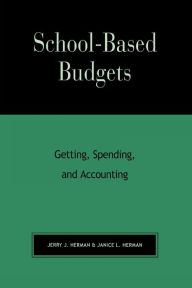 School-Based Budgets

Getting, Spending, and Accounting

JERRY J. HERMAN & JANICE L. HERMAN